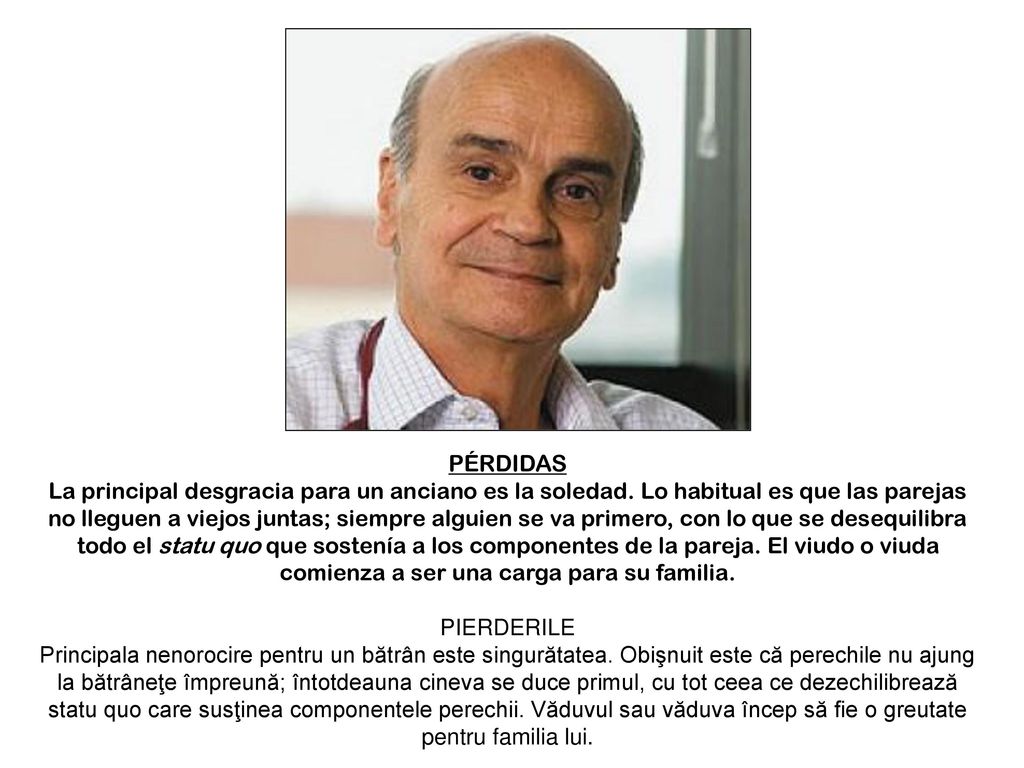 PÉRDIDAS
La principal desgracia para un anciano es la soledad. Lo habitual es que las parejas no lleguen a viejos juntas; siempre alguien se va primero, con lo que se desequilibra todo el statu quo que sostenía a los componentes de la pareja. El viudo o viuda comienza a ser una carga para su familia.

PIERDERILE
Principala nenorocire pentru un bătrân este singurătatea. Obişnuit este că perechile nu ajung la bătrâneţe împreună; întotdeauna cineva se duce primul, cu tot ceea ce dezechilibrează statu quo care susţinea componentele perechii. Văduvul sau văduva încep să fie o greutate pentru familia lui.